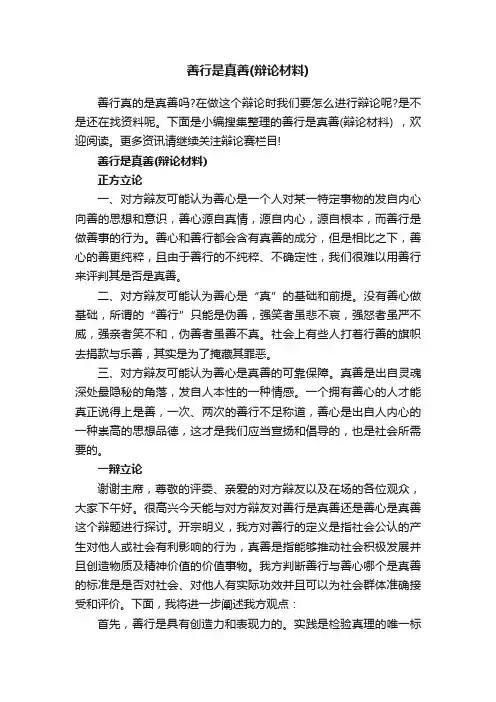 善行是真善(辩论材料)

善行真的是真善吗?在做这个辩论时我们要怎么进行辩论呢?是不是还在找资料呢。下面是小编搜集整理的善行是真善(辩论材料)，欢迎阅读。更多资讯请继续关注辩论赛栏目!

善行是真善(辩论材料)

正方立论

一、对方辩友可能认为善心是一个人对某一特定事物的发自内心向善的思想和意识，善心源自真情，源自内心，源自根本，而善行是做善事的行为。善心和善行都会含有真善的成分，但是相比之下，善心的善更纯粹，且由于善行的不纯粹、不确定性，我们很难以用善行来评判其是否是真善。

二、对方辩友可能认为善心是“真”的基础和前提。没有善心做基础，所谓的“善行”只能是伪善，强笑者虽悲不哀，强怒者虽严不威，强亲者笑不和，伪善者虽善不真。社会上有些人打着行善的旗帜去捐款与乐善，其实是为了掩藏其罪恶。

三、对方辩友可能认为善心是真善的可靠保障。真善是出自灵魂深处最隐秘的角落，发自人本性的一种情感。一个拥有善心的人才能真正说得上是善，一次、两次的善行不足称道，善心是出自人内心的一种崇高的思想品德，这才是我们应当宣扬和倡导的，也是社会所需要的。

一辩立论

谢谢主席，尊敬的评委、亲爱的对方辩友以及在场的各位观众，大家下午好。很高兴今天能与对方辩友对善行是真善还是善心是真善这个辩题进行探讨。开宗明义，我方对善行的定义是指社会公认的产生对他人或社会有利影响的行为，真善是指能够推动社会积极发展并且创造物质及精神价值的价值事物。我方判断善行与善心哪个是真善的标准是是否对社会、对他人有实际功效并且可以为社会群体准确接受和评价。下面，我将进一步阐述我方观点：

首先，善行是具有创造力和表现力的。实践是检验真理的唯一标